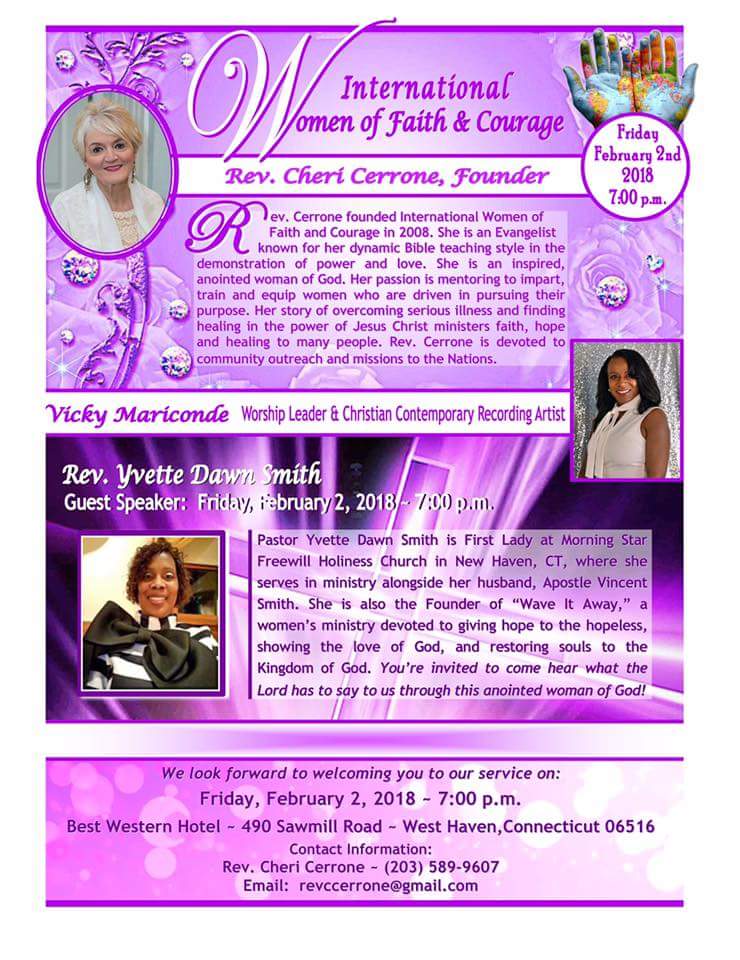 International Women of Faith & Courage

Friday February 2nd 2018 7:00 p.m.

Rev. Cheri Cerrone, Founder

Rev. Cerrone founded International Women of Faith and Courage in 2008. She is an Evangelist known for her dynamic Bible teaching style in the demonstration of power and love. She is an inspired, anointed woman of God. Her passion is mentoring to impart, train and equip women who are driven in pursuing their purpose. Her story of overcoming serious illness and finding healing in the power of Jesus Christ ministers faith, hope and healing to many people. Rev. Cerrone is devoted to community outreach and missions to the Nations.

Vicky Mariconde Worship Leader & Christian Contemporary Recording Artist

Rev. Yvette Dawn Smith
Guest Speaker: Friday, February 2, 2018 ~ 7:00 p.m.

Pastor Yvette Dawn Smith is First Lady at Morning Star Freewill Holiness Church in New Haven, CT, where she serves in ministry alongside her husband, Apostle Vincent Smith. She is also the Founder of "Wave It Away," a women's ministry devoted to giving hope to the hopeless, showing the love of God, and restoring souls to the Kingdom of God. You're invited to come hear what the Lord has to say to us through this anointed woman of God!

We look forward to welcoming you to our service on:
Friday, February 2, 2018 ~ 7:00 p.m.
Best Western Hotel ~ 490 Sawmill Road ~ West Haven,Connecticut 06516
Contact Information:
Rev. Cheri Cerrone ~ (203) 589-9607
Email: revccerrone@gmail.com